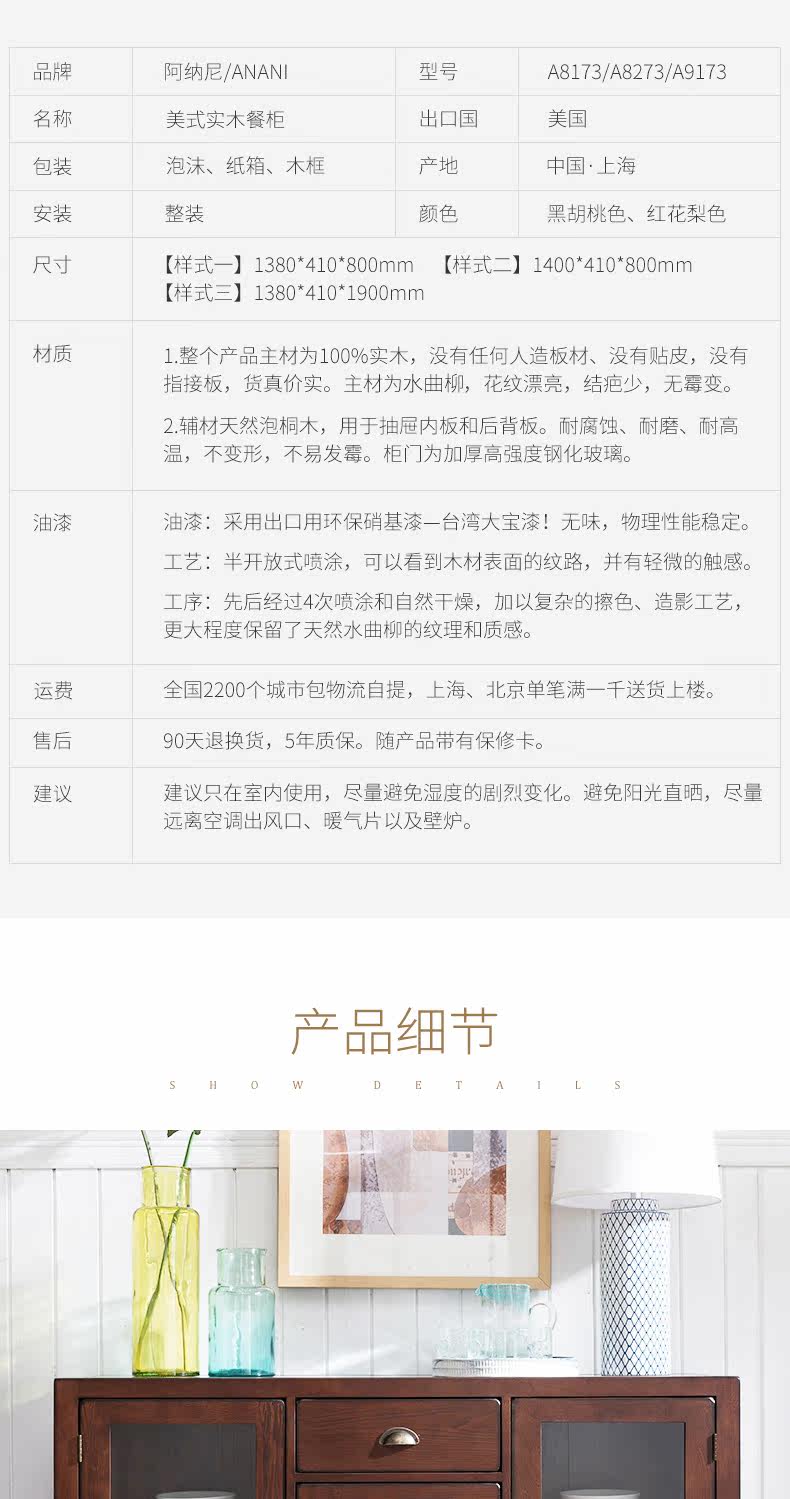 | 品牌 | 阿纳尼/ANANI | 型号 | A8173/A8273/A9173 |
|---|---|---|---|
| 名称 | 美式实木餐柜 | 出口国 | 美国 |
| 包装 | 泡沫、纸箱、木框 | 产地 | 中国·上海 |
| 安装 | 整装 | 颜色 | 黑胡桃色、红花梨色 |
| 尺寸 | 【样式一】1380*410*800mm 【样式二】1400*410*800mm 【样式三】1380*410*1900mm | | |
| 材质 | 1.整个产品主材为100%实木，没有任何人造板材、没有贴皮，没有指接板，货真价实。主材为水曲柳，花纹漂亮，结疤少，无霉变。 2.辅材天然泡桐木，用于抽屉内板和后背板。耐腐蚀、耐磨、耐高温，不变形，不易发霉。柜门为加厚高强度钢化玻璃。 | | |
| 油漆 | 油漆：采用出口用环保硝基漆—台湾大宝漆！无味，物理性能稳定。 工艺：半开放式喷涂，可以看到木材表面的纹路，并有轻微的触感。 工序：先后经过4次喷涂和自然干燥，加以复杂的擦色、造影工艺，更大程度保留了天然水曲柳的纹理和质感。 | | |
| 运费 | 全国2200个城市包物流自提，上海、北京单笔满一千送货上楼。 | | |
| 售后 | 90天退换货，5年质保。随产品带有保修卡。 | | |
| 建议 | 建议只在室内使用，尽量避免湿度的剧烈变化。避免阳光直晒，尽量远离空调出风口、暖气片以及壁炉。 | | |

产品细节

SHOW DETAILS